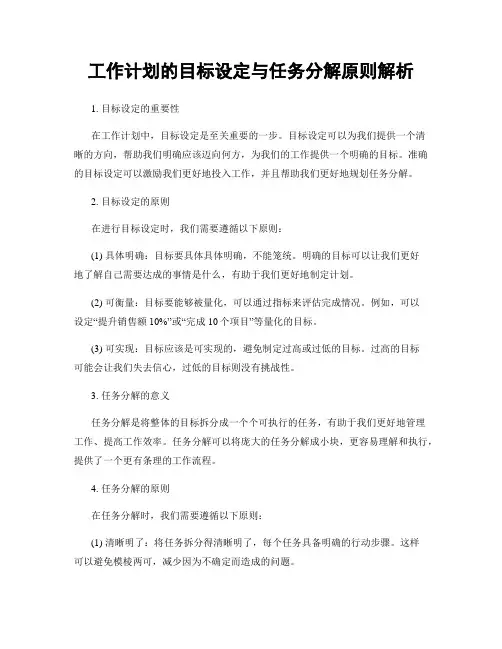 工作计划的目标设定与任务分解原则解析

1. 目标设定的重要性

在工作计划中，目标设定是至关重要的一步。目标设定可以为我们提供一个清晰的方向，帮助我们明确应该迈向何方，为我们的工作提供一个明确的目标。准确的目标设定可以激励我们更好地投入工作，并且帮助我们更好地规划任务分解。

2. 目标设定的原则

在进行目标设定时，我们需要遵循以下原则：

(1) 具体明确：目标要具体具体明确，不能笼统。明确的目标可以让我们更好地了解自己需要达成的事情是什么，有助于我们更好地制定计划。

(2) 可衡量：目标要能够被量化，可以通过指标来评估完成情况。例如，可以设定“提升销售额 10%”或“完成 10 个项目”等量化的目标。

(3) 可实现：目标应该是可实现的，避免制定过高或过低的目标。过高的目标可能会让我们失去信心，过低的目标则没有挑战性。

3. 任务分解的意义

任务分解是将整体的目标拆分成一个个可执行的任务，有助于我们更好地管理工作、提高工作效率。任务分解可以将庞大的任务分解成小块，更容易理解和执行，提供了一个更有条理的工作流程。

4. 任务分解的原则

在任务分解时，我们需要遵循以下原则：

(1) 清晰明了：将任务拆分得清晰明了，每个任务具备明确的行动步骤。这样可以避免模棱两可，减少因为不确定而造成的问题。